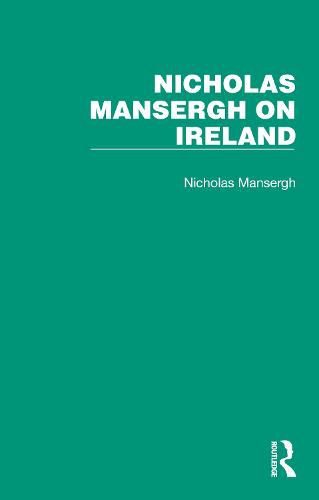 NICHOLAS MANSERGH ON IRELAND

Nicholas Mansergh

ROUTLEDGE